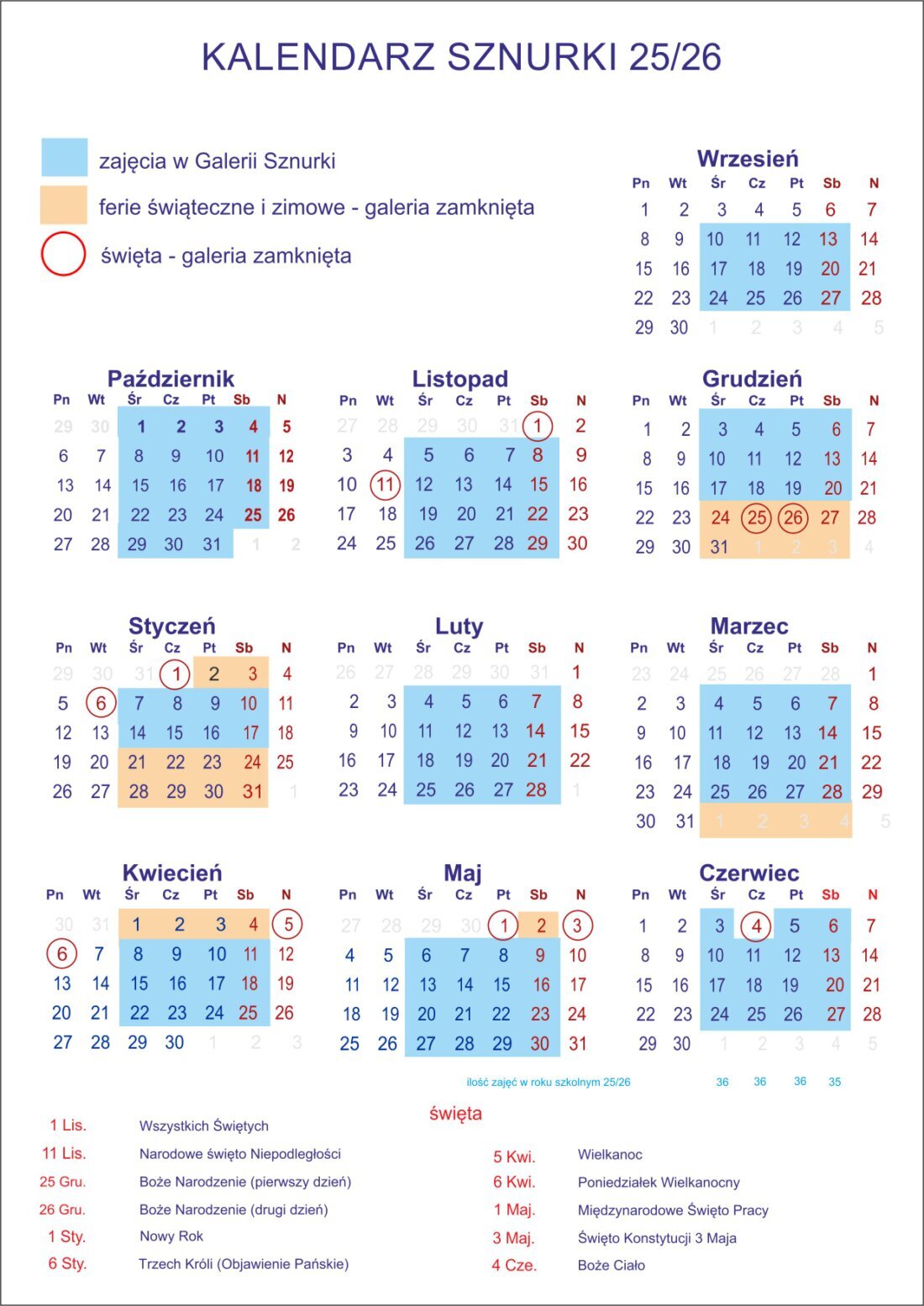 KALENDARZ SZNURKI 25/26

zajęcia w Galerii Sznurki
ferie świąteczne i zimowe - galeria zamknięta
święta - galeria zamknięta

Wrzesień

| Pn | Wt | Śr | Cz | Pt | Sb | N |
|---|---|---|---|---|---|---|
| 1 | 2 | 3 | 4 | 5 | 6 | 7 |
| 8 | 9 | 10 | 11 | 12 | 13 | 14 |
| 15 | 16 | 17 | 18 | 19 | 20 | 21 |
| 22 | 23 | 24 | 25 | 26 | 27 | 28 |
| 29 | 30 | 1 | 2 | 3 | 4 | 5 |

Październik

| Pn | Wt | Śr | Cz | Pt | Sb | N |
|---|---|---|---|---|---|---|
| 29 | 30 | 1 | 2 | 3 | 4 | 5 |
| 6 | 7 | 8 | 9 | 10 | 11 | 12 |
| 13 | 14 | 15 | 16 | 17 | 18 | 19 |
| 20 | 21 | 22 | 23 | 24 | 25 | 26 |
| 27 | 28 | 29 | 30 | 31 | 1 | 2 |

Listopad

| Pn | Wt | Śr | Cz | Pt | Sb | N |
|---|---|---|---|---|---|---|
| 27 | 28 | 29 | 30 | 31 | 1 | 2 |
| 3 | 4 | 5 | 6 | 7 | 8 | 9 |
| 10 | 11 | 12 | 13 | 14 | 15 | 16 |
| 17 | 18 | 19 | 20 | 21 | 22 | 23 |
| 24 | 25 | 26 | 27 | 28 | 29 | 30 |

Grudzień

| Pn | Wt | Śr | Cz | Pt | Sb | N |
|---|---|---|---|---|---|---|
| 1 | 2 | 3 | 4 | 5 | 6 | 7 |
| 8 | 9 | 10 | 11 | 12 | 13 | 14 |
| 15 | 16 | 17 | 18 | 19 | 20 | 21 |
| 22 | 23 | 24 | 25 | 26 | 27 | 28 |
| 29 | 30 | 31 | 1 | 2 | 3 | 4 |

Styczeń

| Pn | Wt | Śr | Cz | Pt | Sb | N |
|---|---|---|---|---|---|---|
| 29 | 30 | 31 | 1 | 2 | 3 | 4 |
| 5 | 6 | 7 | 8 | 9 | 10 | 11 |
| 12 | 13 | 14 | 15 | 16 | 17 | 18 |
| 19 | 20 | 21 | 22 | 23 | 24 | 25 |
| 26 | 27 | 28 | 29 | 30 | 31 | 1 |

Luty

| Pn | Wt | Śr | Cz | Pt | Sb | N |
|---|---|---|---|---|---|---|
| 26 | 27 | 28 | 29 | 30 | 31 | 1 |
| 2 | 3 | 4 | 5 | 6 | 7 | 8 |
| 9 | 10 | 11 | 12 | 13 | 14 | 15 |
| 16 | 17 | 18 | 19 | 20 | 21 | 22 |
| 23 | 24 | 25 | 26 | 27 | 28 | 1 |

Marzec

| Pn | Wt | Śr | Cz | Pt | Sb | N |
|---|---|---|---|---|---|---|
| 23 | 24 | 25 | 26 | 27 | 28 | 1 |
| 2 | 3 | 4 | 5 | 6 | 7 | 8 |
| 9 | 10 | 11 | 12 | 13 | 14 | 15 |
| 16 | 17 | 18 | 19 | 20 | 21 | 22 |
| 23 | 24 | 25 | 26 | 27 | 28 | 29 |
| 30 | 31 | 1 | 2 | 3 | 4 | 5 |

Kwiecień

| Pn | Wt | Śr | Cz | Pt | Sb | N |
|---|---|---|---|---|---|---|
| 30 | 31 | 1 | 2 | 3 | 4 | 5 |
| 6 | 7 | 8 | 9 | 10 | 11 | 12 |
| 13 | 14 | 15 | 16 | 17 | 18 | 19 |
| 20 | 21 | 22 | 23 | 24 | 25 | 26 |
| 27 | 28 | 29 | 30 | 1 | 2 | 3 |

Maj

| Pn | Wt | Śr | Cz | Pt | Sb | N |
|---|---|---|---|---|---|---|
| 27 | 28 | 29 | 30 | 1 | 2 | 3 |
| 4 | 5 | 6 | 7 | 8 | 9 | 10 |
| 11 | 12 | 13 | 14 | 15 | 16 | 17 |
| 18 | 19 | 20 | 21 | 22 | 23 | 24 |
| 25 | 26 | 27 | 28 | 29 | 30 | 31 |

Czerwiec

| Pn | Wt | Śr | Cz | Pt | Sb | N |
|---|---|---|---|---|---|---|
| 1 | 2 | 3 | 4 | 5 | 6 | 7 |
| 8 | 9 | 10 | 11 | 12 | 13 | 14 |
| 15 | 16 | 17 | 18 | 19 | 20 | 21 |
| 22 | 23 | 24 | 25 | 26 | 27 | 28 |
| 29 | 30 | 1 | 2 | 3 | 4 | 5 |

ilość zajęć w roku szkolnym 25/26 36 36 36 35

święta

1 Lis. Wszystkich Świętych
11 Lis. Narodowe święto Niepodległości
25 Gru. Boże Narodzenie (pierwszy dzień)
26 Gru. Boże Narodzenie (drugi dzień)
1 Sty. Nowy Rok
6 Sty. Trzech Króli (Objawienie Pańskie)

5 Kwi. Wielkanoc
6 Kwi. Poniedziałek Wielkanocny
1 Maj. Międzynarodowe Święto Pracy
3 Maj. Święto Konstytucji 3 Maja
4 Cze. Boże Ciało